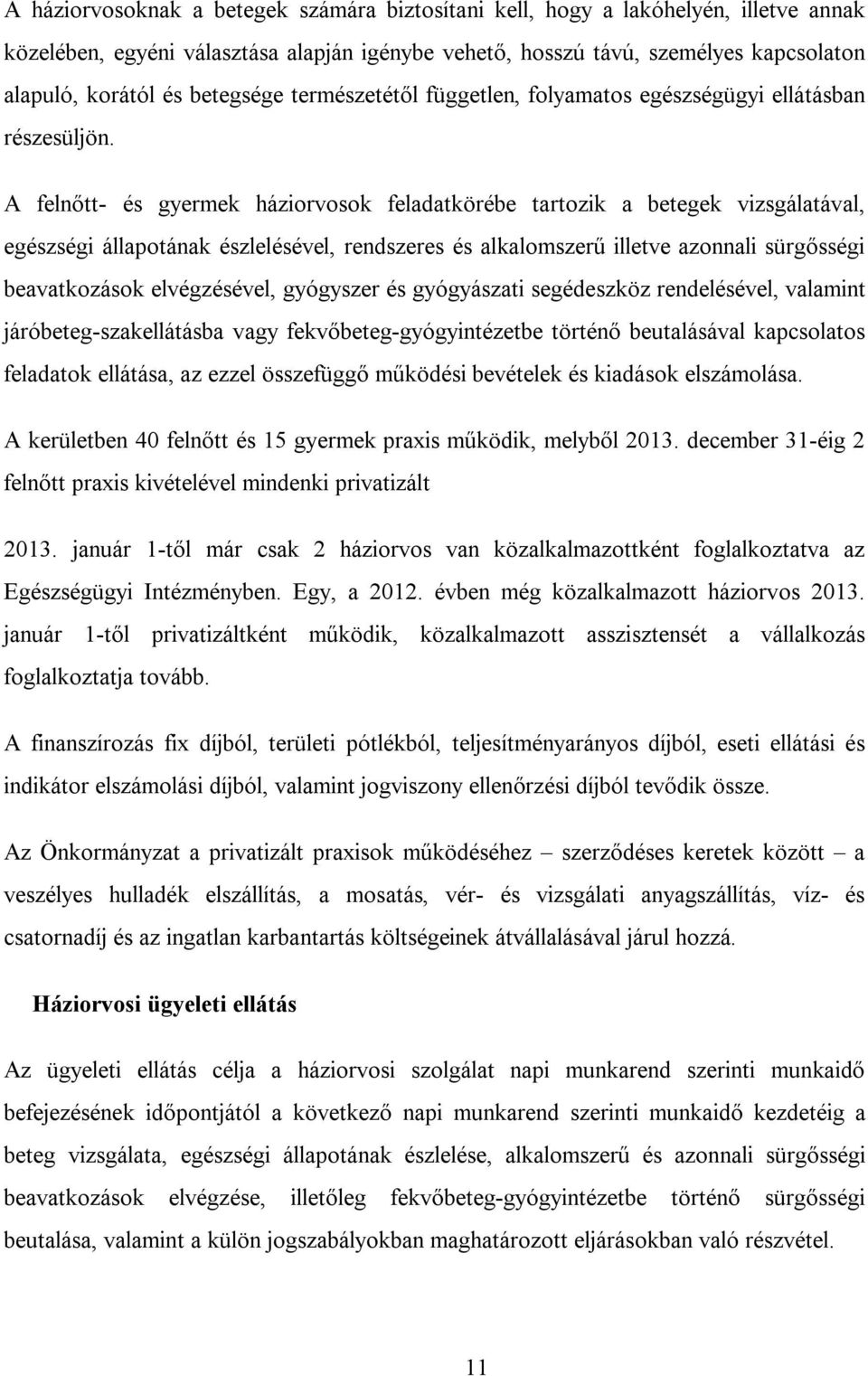 A háziorvosoknak a betegek számára biztosítani kell, hogy a lakóhelyén, illetve annak közelében, egyéni választása alapján igénybe vehető, hosszú távú, személyes kapcsolaton alapuló, korától és betegsége természetétől független, folyamatos egészségügyi ellátásban részesüljön.

A felnőtt- és gyermek háziorvosok feladatkörébe tartozik a betegek vizsgálatával, egészségi állapotának észlelésével, rendszeres és alkalomszerű illetve azonnali sürgősségi beavatkozások elvégzésével, gyógyszer és gyógyászati segédeszköz rendelésével, valamint járóbeteg-szakellátásba vagy fekvőbeteg-gyógyintézetbe történő beutalásával kapcsolatos feladatok ellátása, az ezzel összefüggő működési bevételek és kiadások elszámolása.

A kerületben 40 felnőtt és 15 gyermek praxis működik, melyből 2013. december 31-éig 2 felnőtt praxis kivételével mindenki privatizált

2013. január 1-től már csak 2 háziorvos van közalkalmazottként foglalkoztatva az Egészségügyi Intézményben. Egy, a 2012. évben még közalkalmazott háziorvos 2013. január 1-től privatizáltként működik, közalkalmazott asszisztensét a vállalkozás foglalkoztatja tovább.

A finanszírozás fix díjból, területi pótlékból, teljesítményarányos díjból, eseti ellátási és indikátor elszámolási díjból, valamint jogviszony ellenőrzési díjból tevődik össze.

Az Önkormányzat a privatizált praxisok működéséhez – szerződéses keretek között – a veszélyes hulladék elszállítás, a mosatás, vér- és vizsgálati anyagszállítás, víz- és csatornadíj és az ingatlan karbantartás költségeinek átvállalásával járul hozzá.

Háziorvosi ügyeleti ellátás

Az ügyeleti ellátás célja a háziorvosi szolgálat napi munkarend szerinti munkaidő befejezésének időpontjától a következő napi munkarend szerinti munkaidő kezdetéig a beteg vizsgálata, egészségi állapotának észlelése, alkalomszerű és azonnali sürgősségi beavatkozások elvégzése, illetőleg fekvőbeteg-gyógyintézetbe történő sürgősségi beutalása, valamint a külön jogszabályokban maghatározott eljárásokban való részvétel.

11